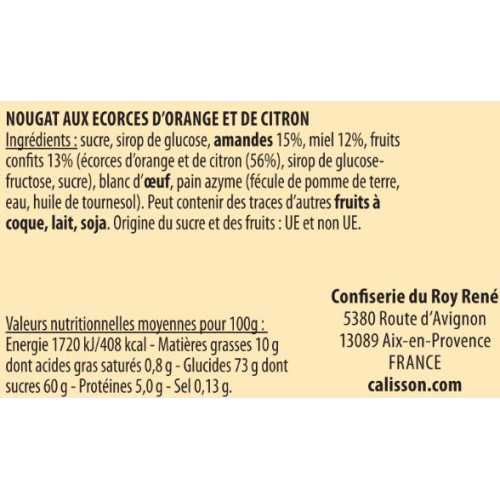 NOUGAT AUX ECORCES D'ORANGE ET DE CITRON
Ingrédients : sucre, sirop de glucose, amandes 15%, miel 12%, fruits confits 13% (écorces d'orange et de citron (56%), sirop de glucose-fructose, sucre), blanc d'œuf, pain azyme (fécule de pomme de terre, eau, huile de tournesol). Peut contenir des traces d'autres fruits à coque, lait, soja. Origine du sucre et des fruits : UE et non UE.

Valeurs nutritionnelles moyennes pour 100g :
Energie 1720 kJ/408 kcal - Matières grasses 10 g dont acides gras saturés 0,8 g - Glucides 73 g dont sucres 60 g - Protéines 5,0 g - Sel 0,13 g.

Confiserie du Roy René
5380 Route d'Avignon
13089 Aix-en-Provence
FRANCE
calisson.com